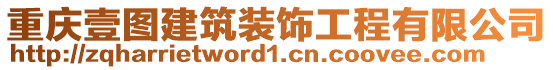 重庆壹图建筑装饰工程有限公司
http://zqharrietword1.cn.coovee.com